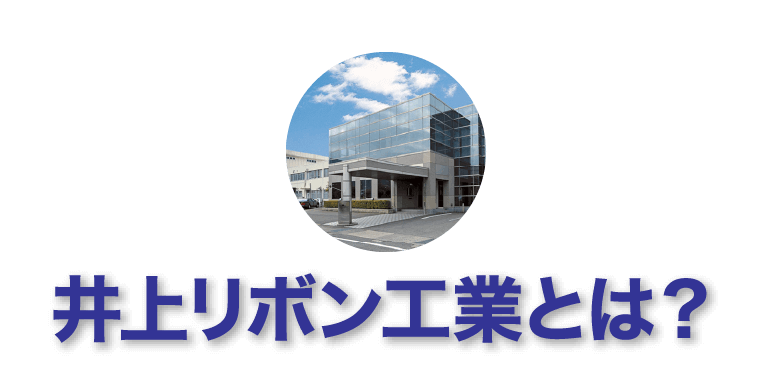 井上リボン工業とは？